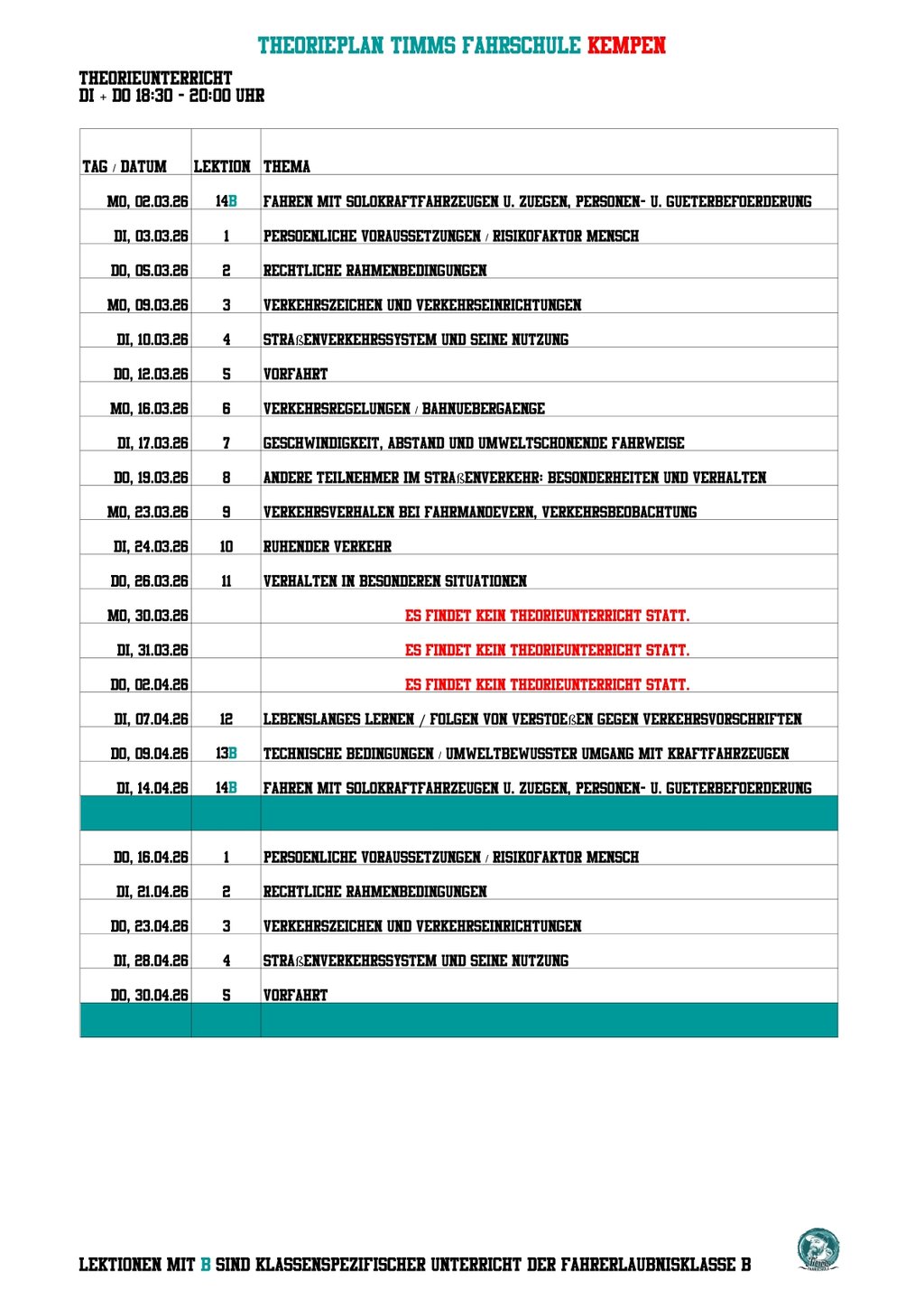 THEORIEPLAN TIMMS FAHRSCHULE KEMPEN

THEORIEUNTERRICHT
DI + DO 18:30 - 20:00 UHR

| TAG / DATUM | LEKTION | THEMA |
|---|---|---|
| MO, 02.03.26 | 14B | FAHREN MIT SOLOKRAFTFAHRZEUGEN U. ZUEGEN, PERSONEN- U. GUETERBEFOERDERUNG |
| DI, 03.03.26 | 1 | PERSOENLICHE VORAUSSETZUNGEN / RISIKOFAKTOR MENSCH |
| DO, 05.03.26 | 2 | RECHTLICHE RAHMENBEDINGUNGEN |
| MO, 09.03.26 | 3 | VERKEHRSZEICHEN UND VERKEHRSEINRICHTUNGEN |
| DI, 10.03.26 | 4 | STRAßENVERKEHRSSYSTEM UND SEINE NUTZUNG |
| DO, 12.03.26 | 5 | VORFAHRT |
| MO, 16.03.26 | 6 | VERKEHRSREGELUNGEN / BAHNUEBERGAENGE |
| DI, 17.03.26 | 7 | GESCHWINDIGKEIT, ABSTAND UND UMWELTSCHONENDE FAHRWEISE |
| DO, 19.03.26 | 8 | ANDERE TEILNEHMER IM STRAßENVERKEHR: BESONDERHEITEN UND VERHALTEN |
| MO, 23.03.26 | 9 | VERKEHRSVERHALEN BEI FAHRMANOEVERN, VERKEHRSBEOBACHTUNG |
| DI, 24.03.26 | 10 | RUHENDER VERKEHR |
| DO, 26.03.26 | 11 | VERHALTEN IN BESONDEREN SITUATIONEN |
| MO, 30.03.26 | | ES FINDET KEIN THEORIEUNTERRICHT STATT. |
| DI, 31.03.26 | | ES FINDET KEIN THEORIEUNTERRICHT STATT. |
| DO, 02.04.26 | | ES FINDET KEIN THEORIEUNTERRICHT STATT. |
| DI, 07.04.26 | 12 | LEBENSLANGES LERNEN / FOLGEN VON VERSTOEßEN GEGEN VERKEHRSVORSCHRIFTEN |
| DO, 09.04.26 | 13B | TECHNISCHE BEDINGUNGEN / UMWELTBEWUSSTER UMGANG MIT KRAFTFAHRZEUGEN |
| DI, 14.04.26 | 14B | FAHREN MIT SOLOKRAFTFAHRZEUGEN U. ZUEGEN, PERSONEN- U. GUETERBEFOERDERUNG |
| | | |
| DO, 16.04.26 | 1 | PERSOENLICHE VORAUSSETZUNGEN / RISIKOFAKTOR MENSCH |
| DI, 21.04.26 | 2 | RECHTLICHE RAHMENBEDINGUNGEN |
| DO, 23.04.26 | 3 | VERKEHRSZEICHEN UND VERKEHRSEINRICHTUNGEN |
| DI, 28.04.26 | 4 | STRAßENVERKEHRSSYSTEM UND SEINE NUTZUNG |
| DO, 30.04.26 | 5 | VORFAHRT |
| | | |

LEKTIONEN MIT B SIND KLASSENSPEZIFISCHER UNTERRICHT DER FAHRERLAUBNISKLASSE B